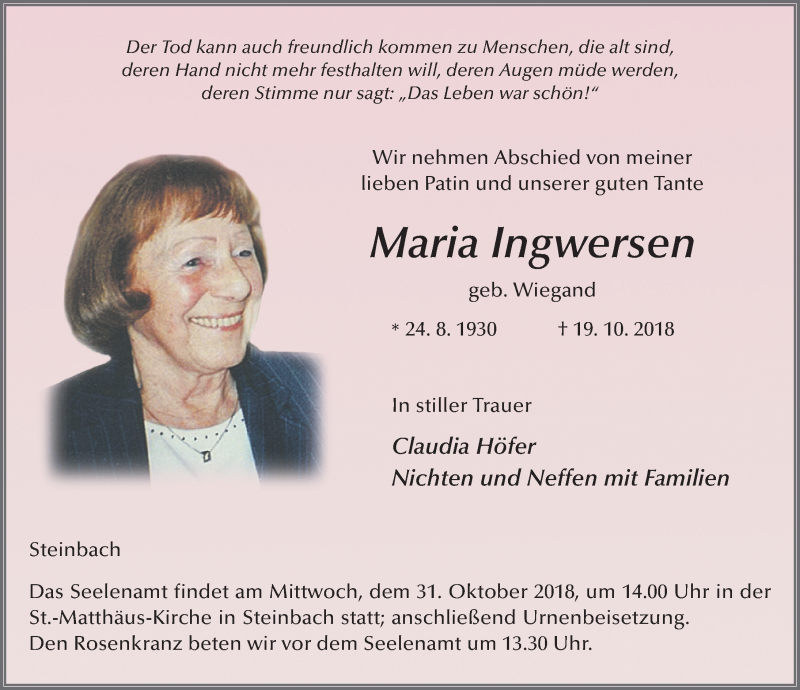 Der Tod kann auch freundlich kommen zu Menschen, die alt sind, deren Hand nicht mehr festhalten will, deren Augen müde werden, deren Stimme nur sagt: „Das Leben war schön!“

Wir nehmen Abschied von meiner lieben Patin und unserer guten Tante

Maria Ingwersen

geb. Wiegand

* 24. 8. 1930 † 19. 10. 2018

In stiller Trauer

Claudia Höfer
Nichten und Neffen mit Familien

Steinbach

Das Seelenamt findet am Mittwoch, dem 31. Oktober 2018, um 14.00 Uhr in der St.-Matthäus-Kirche in Steinbach statt; anschließend Urnenbeisetzung.
Den Rosenkranz beten wir vor dem Seelenamt um 13.30 Uhr.